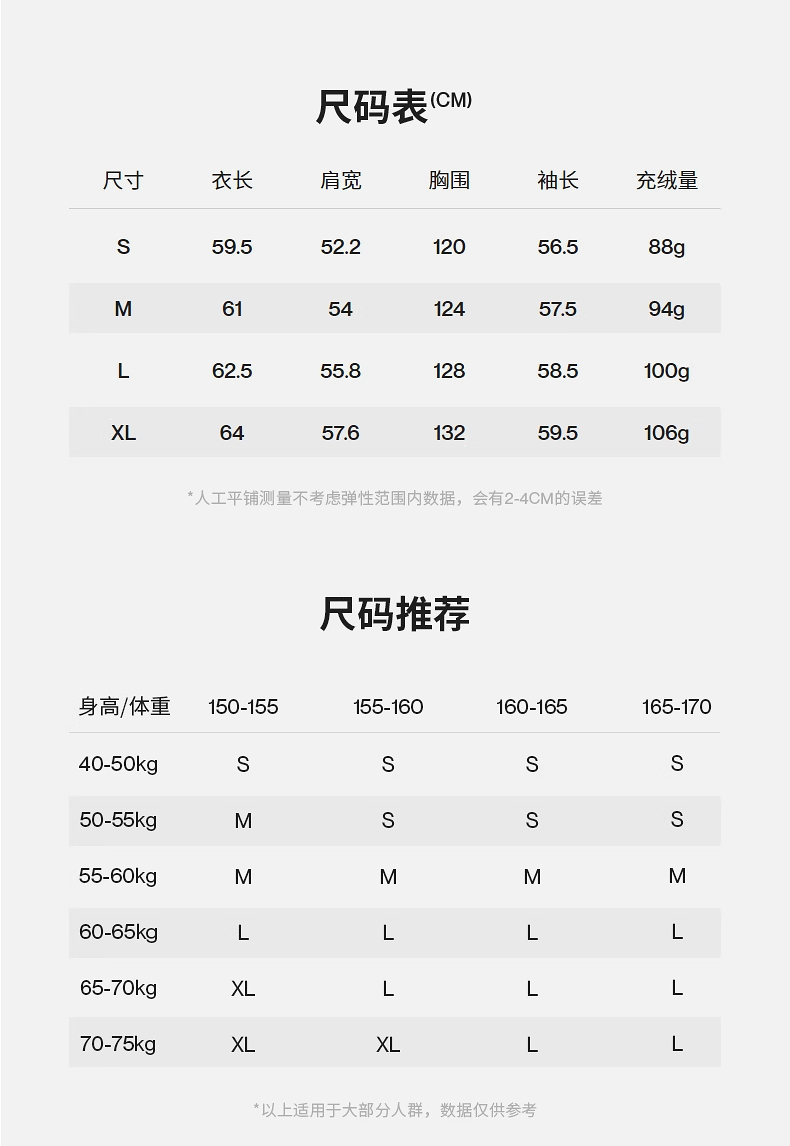 尺码表(CM)

| 尺寸 | 衣长 | 肩宽 | 胸围 | 袖长 | 充绒量 |
|---|---|---|---|---|---|
| S | 59.5 | 52.2 | 120 | 56.5 | 88g |
| M | 61 | 54 | 124 | 57.5 | 94g |
| L | 62.5 | 55.8 | 128 | 58.5 | 100g |
| XL | 64 | 57.6 | 132 | 59.5 | 106g |

*人工平铺测量不考虑弹性范围内数据，会有2-4CM的误差

尺码推荐

| 身高/体重 | 150-155 | 155-160 | 160-165 | 165-170 |
|---|---|---|---|---|
| 40-50kg | S | S | S | S |
| 50-55kg | M | S | S | S |
| 55-60kg | M | M | M | M |
| 60-65kg | L | L | L | L |
| 65-70kg | XL | L | L | L |
| 70-75kg | XL | XL | L | L |

*以上适用于大部分人群，数据仅供参考